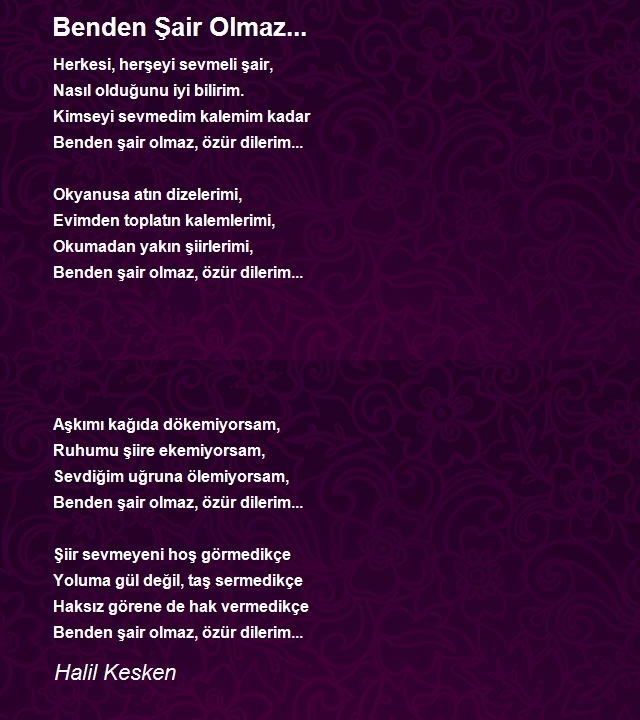 Benden Şair Olmaz...

Herkesi, herşeyi sevmeli şair,
Nasıl olduğunu iyi bilirim.
Kimseyi sevmedim kalemim kadar
Benden şair olmaz, özür dilerim...

Okyanusa atın dizelerimi,
Evimden toplatın kalemlerimi,
Okumadan yakın şiirlerimi,
Benden şair olmaz, özür dilerim...

Aşkımı kağıda dökemiyorsam,
Ruhumu şiire ekemiyorsam,
Sevdiğim uğruna ölemiyorsam,
Benden şair olmaz, özür dilerim...

Şiir sevmeyeni hoş görmedikçe
Yoluma gül değil, taş sermedikçe
Haksız görene de hak vermedikçe
Benden şair olmaz, özür dilerim...

Halil Kesken